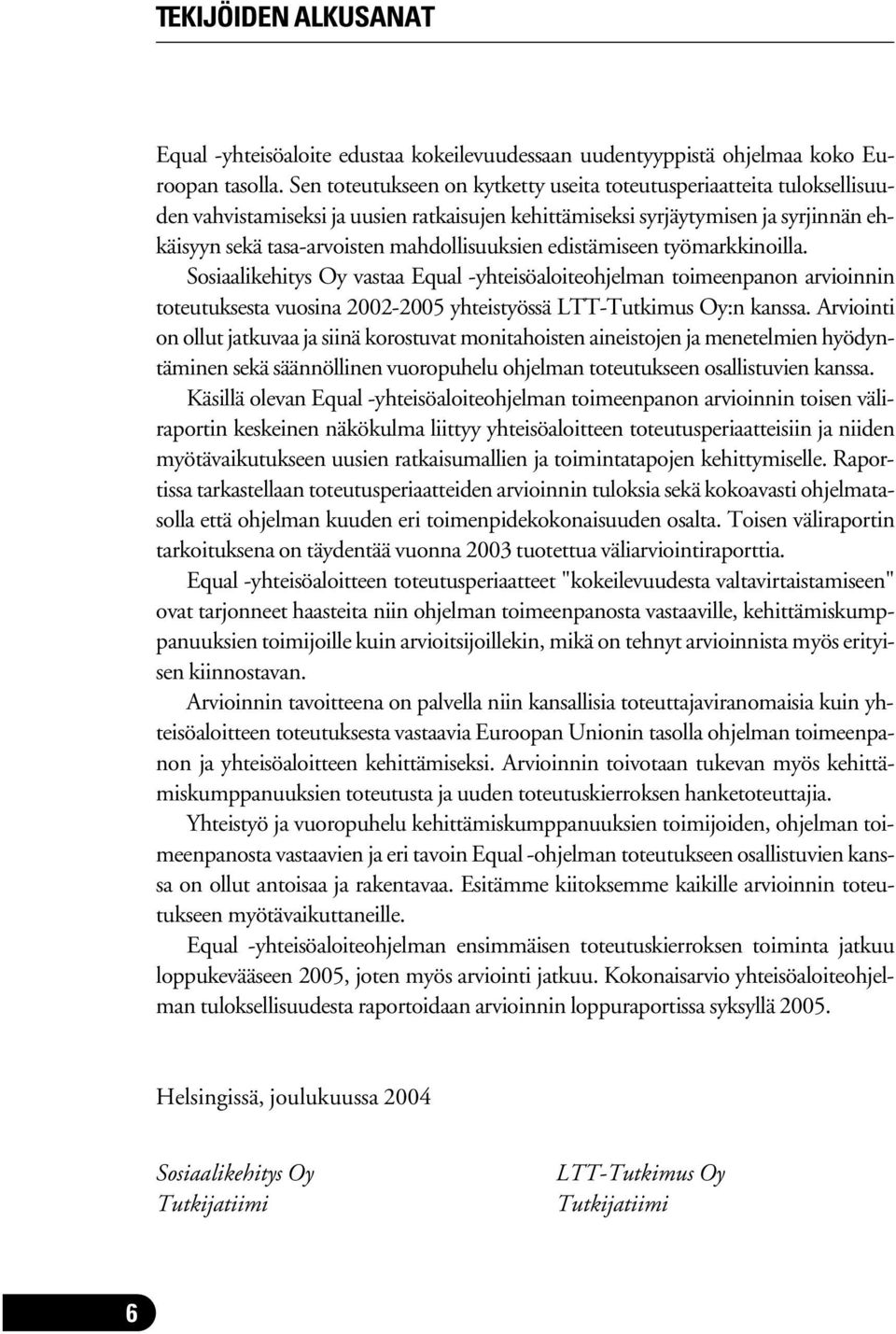 TEKIJÖIDEN ALKUSANAT

Equal -yhteisöaloite edustaa kokeilevuudessaan uudentyyppistä ohjelmaa koko Euroopan tasolla. Sen toteutukseen on kytketty useita toteutusperiaatteita tuloksellisuuden vahvistamiseksi ja uusien ratkaisujen kehittämiseksi syrjäytymisen ja syrjinnän ehkäisyyn sekä tasa-arvoisten mahdollisuuksien edistämiseen työmarkkinoilla. Sosiaalikehitys Oy vastaa Equal -yhteisöaloiteohjelman toimeenpanon arvioinnin toteutuksesta vuosina 2002-2005 yhteistyössä LTT-Tutkimus Oy:n kanssa. Arviointi on ollut jatkuvaa ja siinä korostuvat monitahoisten aineistojen ja menetelmien hyödyntäminen sekä säännöllinen vuoropuhelu ohjelman toteutukseen osallistuvien kanssa.

Käsillä olevan Equal -yhteisöaloiteohjelman toimeenpanon arvioinnin toisen väliraportin keskeinen näkökulma liittyy yhteisöaloitteen toteutusperiaatteisiin ja niiden myötävaikutukseen uusien ratkaisumallien ja toimintatapojen kehittymiselle. Raportissa tarkastellaan toteutusperiaatteiden arvioinnin tuloksia sekä kokoavasti ohjelmatasolla että ohjelman kuuden eri toimenpidekokonaisuuden osalta. Toisen väliraportin tarkoituksena on täydentää vuonna 2003 tuotettua väliarviointiraporttia.

Equal -yhteisöaloitteen toteutusperiaatteet "kokeilevuudesta valtavirtaistamiseen" ovat tarjonneet haasteita niin ohjelman toimeenpanosta vastaaville, kehittämiskumppanuuksien toimijoille kuin arvioitsijoillekin, mikä on tehnyt arvioinnista myös erityisen kiinnostavan.

Arvioinnin tavoitteena on palvella niin kansallisia toteuttajaviranomaisia kuin yhteisöaloitteen toteutuksesta vastaavia Euroopan Unionin tasolla ohjelman toimeenpanon ja yhteisöaloitteen kehittämiseksi. Arvioinnin toivotaan tukevan myös kehittämiskumppanuuksien toteutusta ja uuden toteutuskierroksen hanketoteuttajia.

Yhteistyö ja vuoropuhelu kehittämiskumppanuuksien toimijoiden, ohjelman toimeenpanosta vastaavien ja eri tavoin Equal -ohjelman toteutukseen osallistuvien kanssa on ollut antoisaa ja rakentavaa. Esitämme kiitoksemme kaikille arvioinnin toteutukseen myötävaikuttaneille.

Equal -yhteisöaloiteohjelman ensimmäisen toteutuskierroksen toiminta jatkuu loppukevääseen 2005, joten myös arviointi jatkuu. Kokonaisarvio yhteisöaloiteohjelman tuloksellisuudesta raportoidaan arvioinnin loppuraportissa syksyllä 2005.

Helsingissä, joulukuussa 2004

Sosiaalikehitys Oy
Tutkijatiimi

LTT-Tutkimus Oy
Tutkijatiimi

6